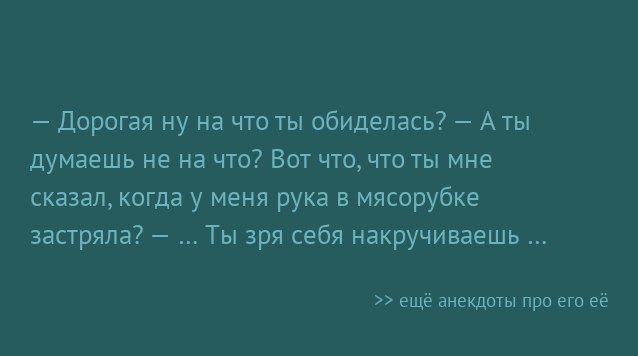 — Дорогая ну на что ты обиделась? — А ты думаешь не на что? Вот что, что ты мне сказал, когда у меня рука в мясорубке застряла? — ... Ты зря себя накручиваешь ...

>> ещё анекдоты про его её